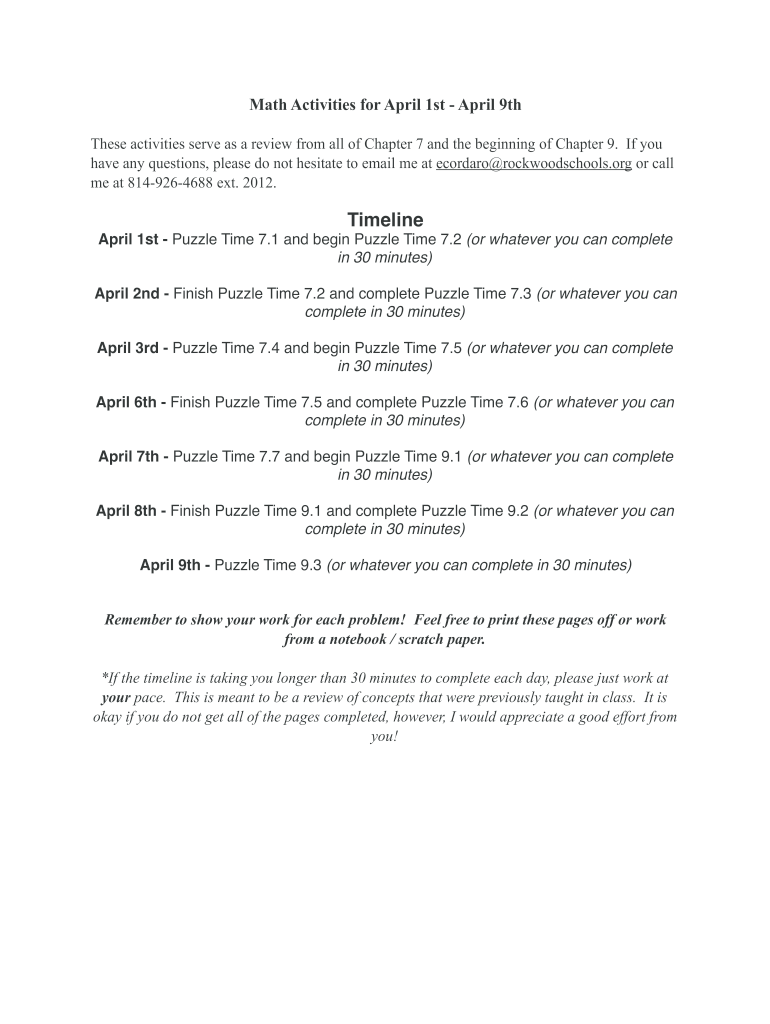 Math Activities for April 1st - April 9th

These activities serve as a review from all of Chapter 7 and the beginning of Chapter 9. If you have any questions, please do not hesitate to email me at ecordaro@rockwoodschools.org or call me at 814-926-4688 ext. 2012.

Timeline

April 1st - Puzzle Time 7.1 and begin Puzzle Time 7.2 (or whatever you can complete in 30 minutes)

April 2nd - Finish Puzzle Time 7.2 and complete Puzzle Time 7.3 (or whatever you can complete in 30 minutes)

April 3rd - Puzzle Time 7.4 and begin Puzzle Time 7.5 (or whatever you can complete in 30 minutes)

April 6th - Finish Puzzle Time 7.5 and complete Puzzle Time 7.6 (or whatever you can complete in 30 minutes)

April 7th - Puzzle Time 7.7 and begin Puzzle Time 9.1 (or whatever you can complete in 30 minutes)

April 8th - Finish Puzzle Time 9.1 and complete Puzzle Time 9.2 (or whatever you can complete in 30 minutes)

April 9th - Puzzle Time 9.3 (or whatever you can complete in 30 minutes)

Remember to show your work for each problem! Feel free to print these pages off or work from a notebook / scratch paper.

*If the timeline is taking you longer than 30 minutes to complete each day, please just work at your pace. This is meant to be a review of concepts that were previously taught in class. It is okay if you do not get all of the pages completed, however, I would appreciate a good effort from you!